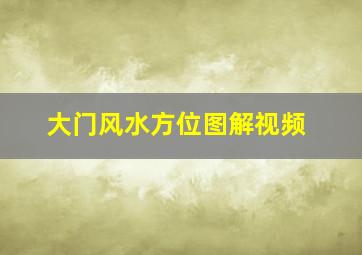 大门风水方位图解视频